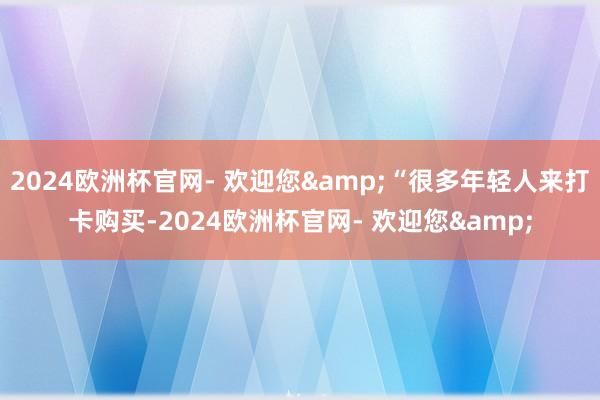 2024欧洲杯官网- 欢迎您&amp;“很多年轻人来打卡购买-2024欧洲杯官网- 欢迎您&amp;